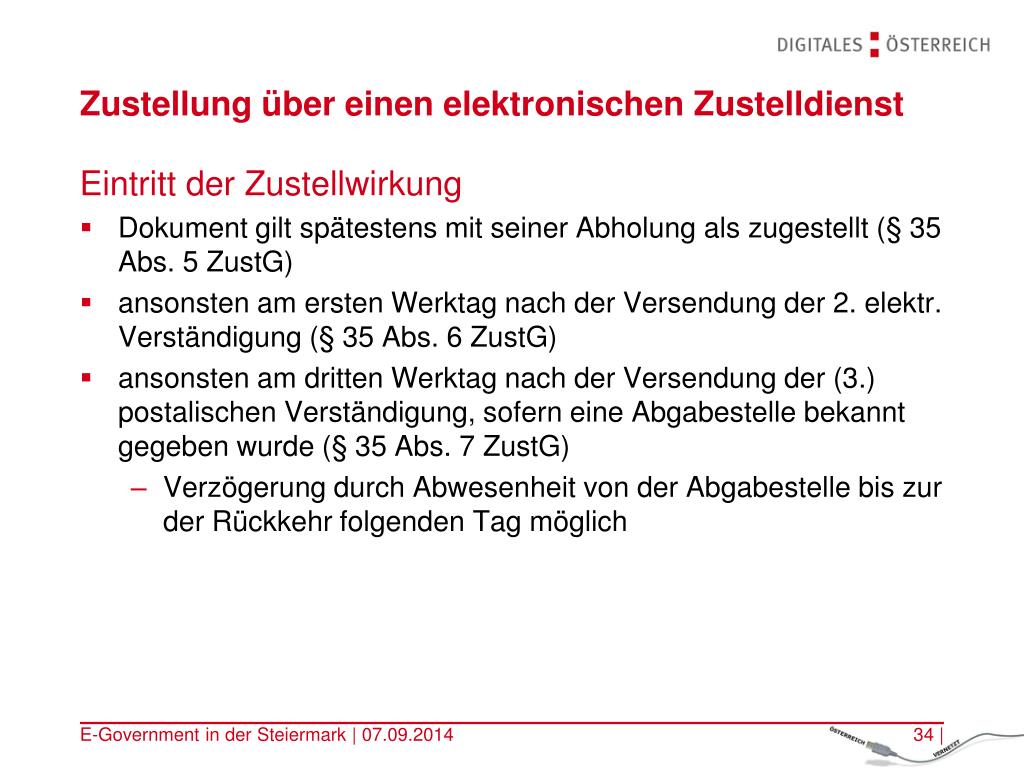 DIGITALES ÖSTERREICH

Zustellung über einen elektronischen Zustelldienst

Eintritt der Zustellwirkung

▪ Dokument gilt spätestens mit seiner Abholung als zugestellt (§ 35 Abs. 5 ZustG)
▪ ansonsten am ersten Werktag nach der Versendung der 2. elektr. Verständigung (§ 35 Abs. 6 ZustG)
▪ ansonsten am dritten Werktag nach der Versendung der (3.) postalischen Verständigung, sofern eine Abgabestelle bekannt gegeben wurde (§ 35 Abs. 7 ZustG)
– Verzögerung durch Abwesenheit von der Abgabestelle bis zur der Rückkehr folgenden Tag möglich

E-Government in der Steiermark | 07.09.2014

ÖSTERREICH VERNETZT

34 |